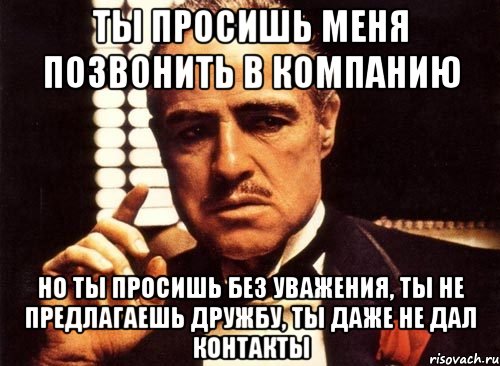 ТЫ ПРОСИШЬ МЕНЯ ПОЗВОНИТЬ В КОМПАНИЮ

НО ТЫ ПРОСИШЬ БЕЗ УВАЖЕНИЯ, ТЫ НЕ ПРЕДЛАГАЕШЬ ДРУЖБУ, ТЫ ДАЖЕ НЕ ДАЛ КОНТАКТЫ

risovach.ru